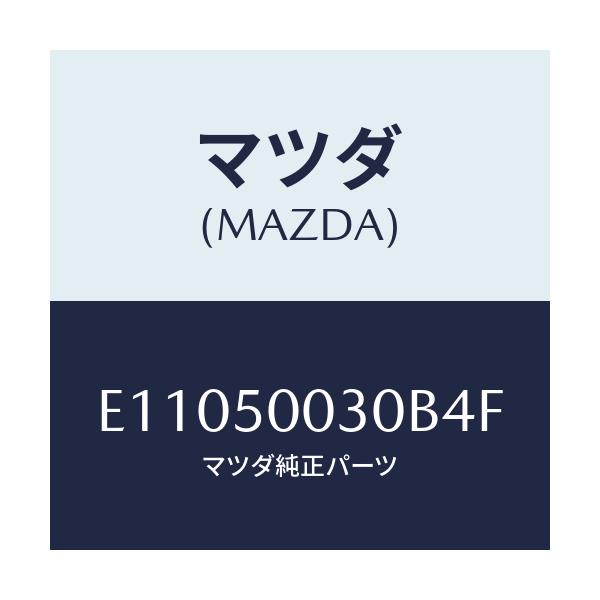 マツダ
(MAZDA)

E11050030B4F
マツダ純正パーツ